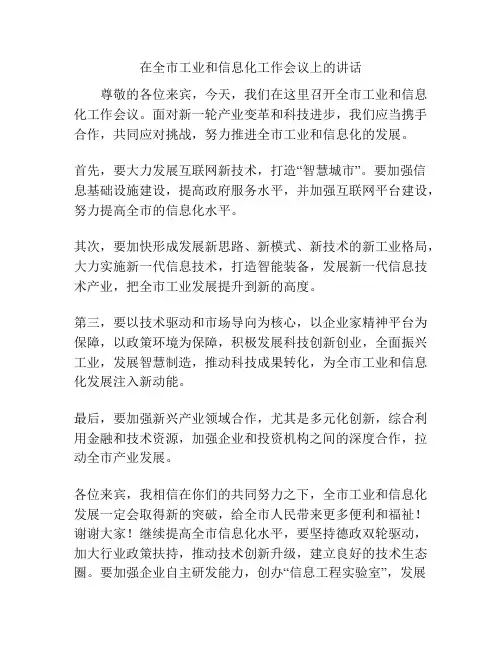 在全市工业和信息化工作会议上的讲话

尊敬的各位来宾，今天，我们在这里召开全市工业和信息化工作会议。面对新一轮产业变革和科技进步，我们应当携手合作，共同应对挑战，努力推进全市工业和信息化的发展。

首先，要大力发展互联网新技术，打造“智慧城市”。要加强信息基础设施建设，提高政府服务水平，并加强互联网平台建设，努力提高全市的信息化水平。

其次，要加快形成发展新思路、新模式、新技术的新工业格局，大力实施新一代信息技术，打造智能装备，发展新一代信息技术产业，把全市工业发展提升到新的高度。

第三，要以技术驱动和市场导向为核心，以企业家精神平台为保障，以政策环境为保障，积极发展科技创新创业，全面振兴工业，发展智慧制造，推动科技成果转化，为全市工业和信息化发展注入新动能。

最后，要加强新兴产业领域合作，尤其是多元化创新，综合利用金融和技术资源，加强企业和投资机构之间的深度合作，拉动全市产业发展。

各位来宾，我相信在你们的共同努力之下，全市工业和信息化发展一定会取得新的突破，给全市人民带来更多便利和福祉！谢谢大家！继续提高全市信息化水平，要坚持德政双轮驱动，加大行业政策扶持，推动技术创新升级，建立良好的技术生态圈。要加强企业自主研发能力，创办“信息工程实验室”，发展